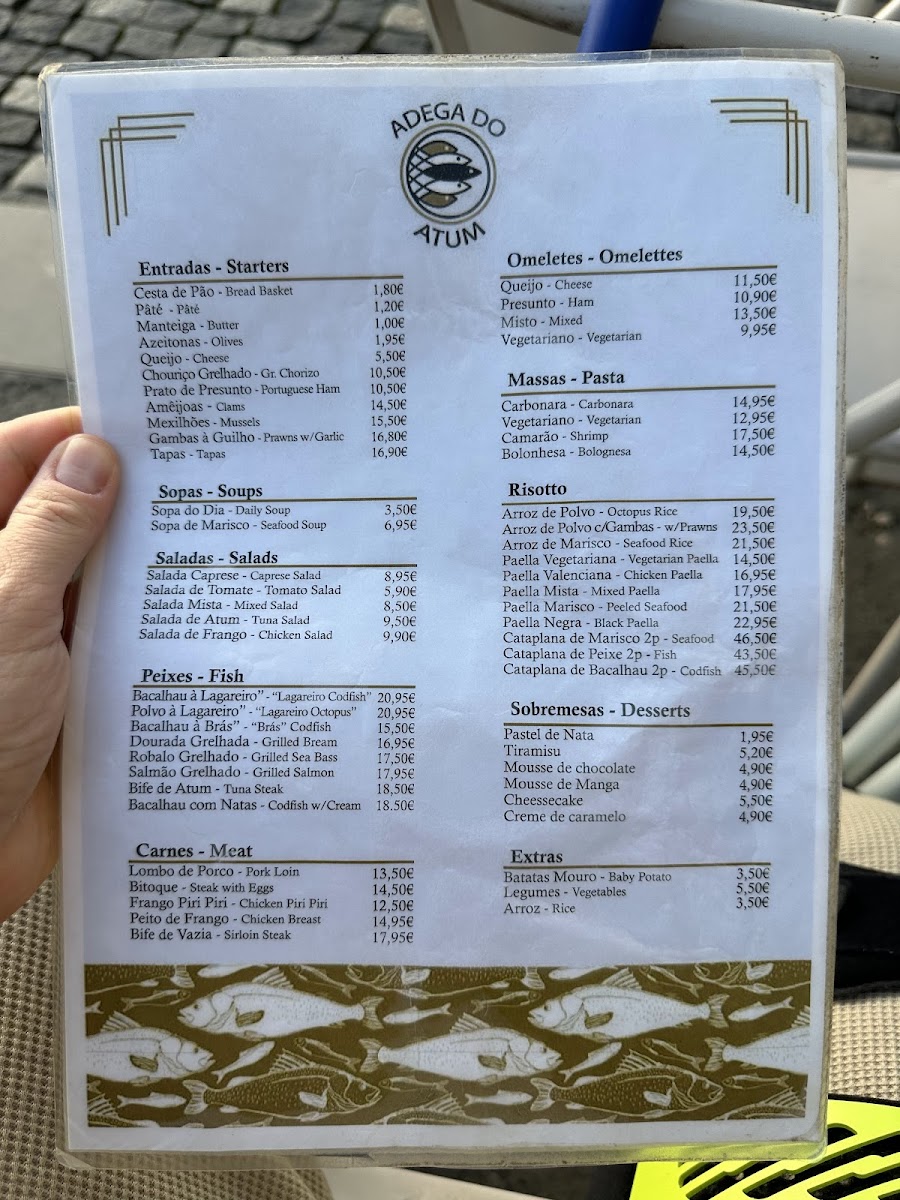 ADEGA DO
ATUM

Entradas - Starters
Cesta de Pão - Bread Basket 1,80€
Pâté - Pâté 1,20€
Manteiga - Butter 1,00€
Azeitonas - Olives 1,95€
Queijo - Cheese 5,50€
Chouriço Grelhado - Gr. Chorizo 10,50€
Prato de Presunto - Portuguese Ham 10,50€
Amêijoas - Clams 14,50€
Mexilhões - Mussels 15,50€
Gambas à Guilho - Prawns w/Garlic 16,80€
Tapas - Tapas 16,90€

Sopas - Soups
Sopa do Dia - Daily Soup 3,50€
Sopa de Marisco - Seafood Soup 6,95€

Saladas - Salads
Salada Caprese - Caprese Salad 8,95€
Salada de Tomate - Tomato Salad 5,90€
Salada Mista - Mixed Salad 8,50€
Salada de Atum - Tuna Salad 9,50€
Salada de Frango - Chicken Salad 9,90€

Peixes - Fish
Bacalhau à Lagareiro" - "Lagareiro Codfish" 20,95€
Polvo à Lagareiro" - "Lagareiro Octopus" 20,95€
Bacalhau à Brás" - "Brás" Codfish 15,50€
Dourada Grelhada - Grilled Bream 16,95€
Robalo Grelhado - Grilled Sea Bass 17,50€
Salmão Grelhado - Grilled Salmon 17,95€
Bife de Atum - Tuna Steak 18,50€
Bacalhau com Natas - Codfish w/Cream 18.50€

Carnes - Meat
Lombo de Porco - Pork Loin 13,50€
Bitoque - Steak with Eggs 14,50€
Frango Piri Piri - Chicken Piri Piri 12,50€
Peito de Frango - Chicken Breast 14,95€
Bife de Vazia - Sirloin Steak 17,95€

Omeletes - Omelettes
Queijo - Cheese 11,50€
Presunto - Ham 10,90€
Misto - Mixed 13,50€
Vegetariano - Vegetarian 9,95€

Massas - Pasta
Carbonara - Carbonara 14,95€
Vegetariano - Vegetarian 12,95€
Camarão - Shrimp 17,50€
Bolonhesa - Bolognesa 14,50€

Risotto
Arroz de Polvo - Octopus Rice 19,50€
Arroz de Polvo c/Gambas - w/Prawns 23,50€
Arroz de Marisco - Seafood Rice 21,50€
Paella Vegetariana - Vegetarian Paella 14,50€
Paella Valenciana - Chicken Paella 16,95€
Paella Mista - Mixed Paella 17,95€
Paella Marisco - Peeled Seafood 21,50€
Paella Negra - Black Paella 22,95€
Cataplana de Marisco 2p - Seafood 46,50€
Cataplana de Peixe 2p - Fish 43,50€
Cataplana de Bacalhau 2p - Codfish 45,50€

Sobremesas - Desserts
Pastel de Nata 1,95€
Tiramisu 5,20€
Mousse de chocolate 4,90€
Mousse de Manga 4,90€
Cheessecake 5,50€
Creme de caramelo 4,90€

Extras
Batatas Mouro - Baby Potato 3,50€
Legumes - Vegetables 5,50€
Arroz - Rice 3,50€